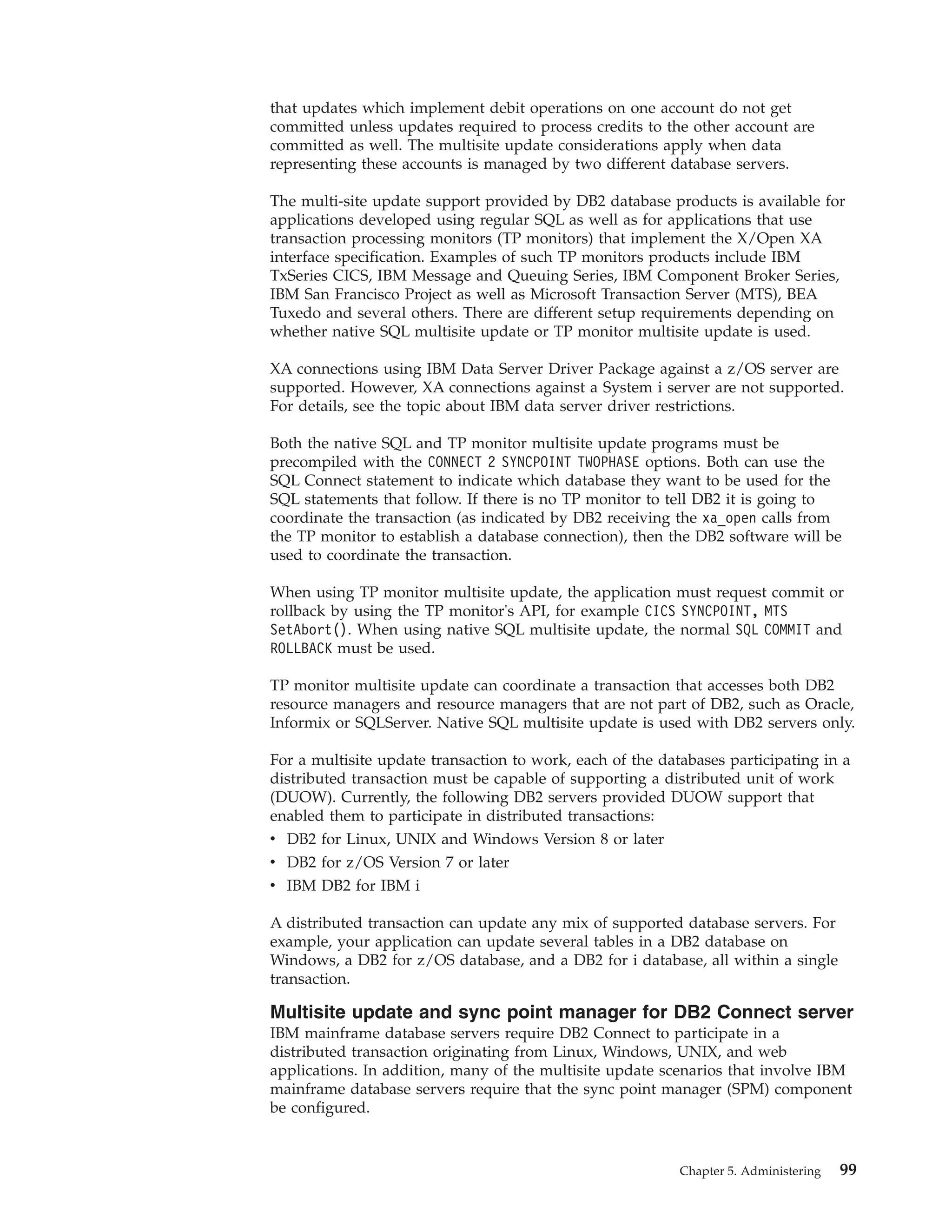 that updates which implement debit operations on one account do not get committed unless updates required to process credits to the other account are committed as well. The multisite update considerations apply when data representing these accounts is managed by two different database servers.

The multi-site update support provided by DB2 database products is available for applications developed using regular SQL as well as for applications that use transaction processing monitors (TP monitors) that implement the X/Open XA interface specification. Examples of such TP monitors products include IBM TxSeries CICS, IBM Message and Queuing Series, IBM Component Broker Series, IBM San Francisco Project as well as Microsoft Transaction Server (MTS), BEA Tuxedo and several others. There are different setup requirements depending on whether native SQL multisite update or TP monitor multisite update is used.

XA connections using IBM Data Server Driver Package against a z/OS server are supported. However, XA connections against a System i server are not supported. For details, see the topic about IBM data server driver restrictions.

Both the native SQL and TP monitor multisite update programs must be precompiled with the CONNECT 2 SYNCPOINT TWOPHASE options. Both can use the SQL Connect statement to indicate which database they want to be used for the SQL statements that follow. If there is no TP monitor to tell DB2 it is going to coordinate the transaction (as indicated by DB2 receiving the xa_open calls from the TP monitor to establish a database connection), then the DB2 software will be used to coordinate the transaction.

When using TP monitor multisite update, the application must request commit or rollback by using the TP monitor's API, for example CICS SYNCPOINT, MTS SetAbort(). When using native SQL multisite update, the normal SQL COMMIT and ROLLBACK must be used.

TP monitor multisite update can coordinate a transaction that accesses both DB2 resource managers and resource managers that are not part of DB2, such as Oracle, Informix or SQLServer. Native SQL multisite update is used with DB2 servers only.

For a multisite update transaction to work, each of the databases participating in a distributed transaction must be capable of supporting a distributed unit of work (DUOW). Currently, the following DB2 servers provided DUOW support that enabled them to participate in distributed transactions:
• DB2 for Linux, UNIX and Windows Version 8 or later
• DB2 for z/OS Version 7 or later
• IBM DB2 for IBM i

A distributed transaction can update any mix of supported database servers. For example, your application can update several tables in a DB2 database on Windows, a DB2 for z/OS database, and a DB2 for i database, all within a single transaction.

Multisite update and sync point manager for DB2 Connect server
IBM mainframe database servers require DB2 Connect to participate in a distributed transaction originating from Linux, Windows, UNIX, and web applications. In addition, many of the multisite update scenarios that involve IBM mainframe database servers require that the sync point manager (SPM) component be configured.

Chapter 5. Administering 99